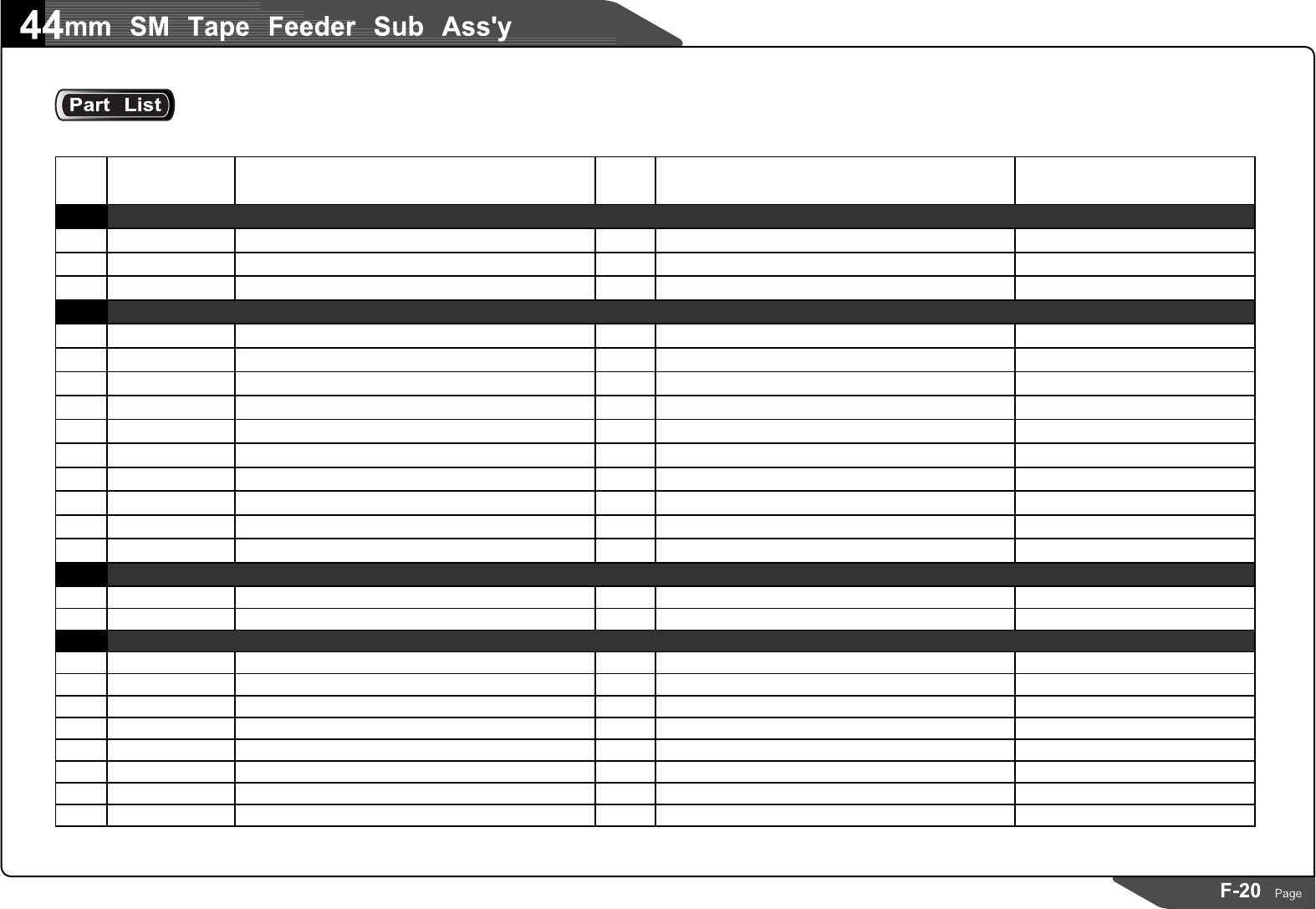 44mm SM Tape Feeder Sub Ass'y

Part List

F-20 Page